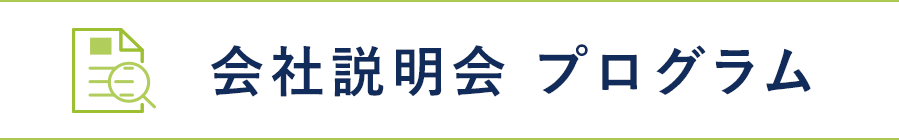 会社説明会 プログラム